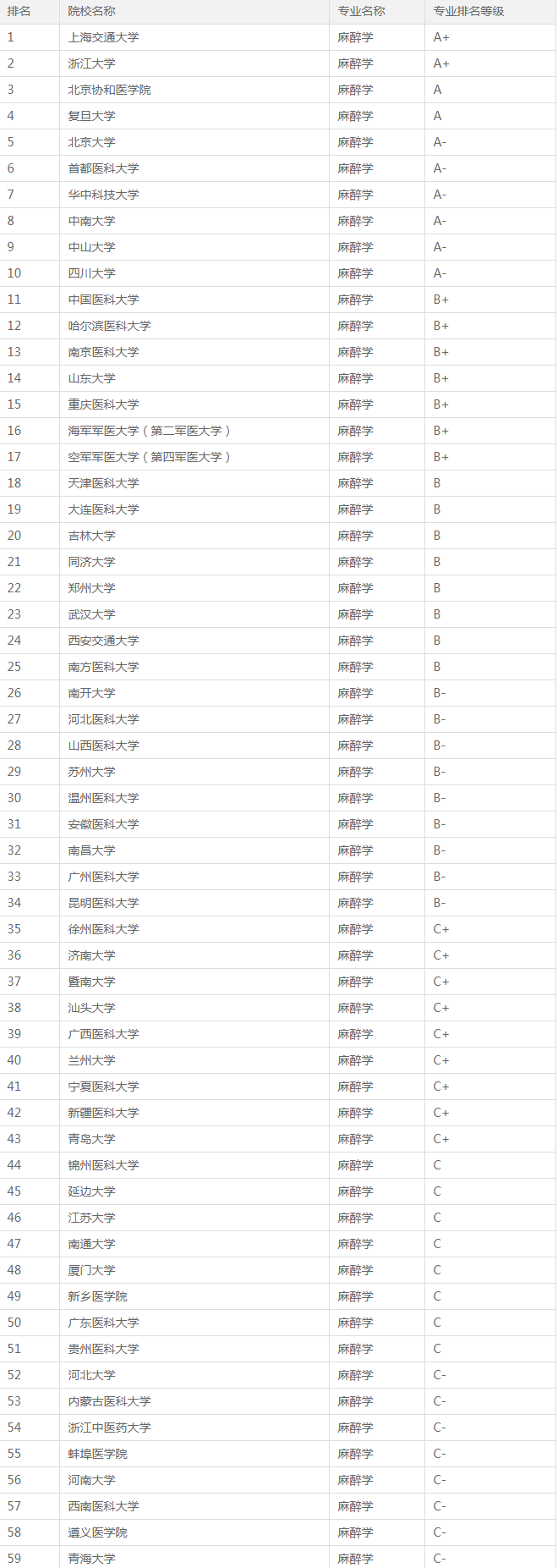 | 排名 | 院校名称 | 专业名称 | 专业排名等级 |
|---|---|---|---|
| 1 | 上海交通大学 | 麻醉学 | A+ |
| 2 | 浙江大学 | 麻醉学 | A+ |
| 3 | 北京协和医学院 | 麻醉学 | A |
| 4 | 复旦大学 | 麻醉学 | A |
| 5 | 北京大学 | 麻醉学 | A- |
| 6 | 首都医科大学 | 麻醉学 | A- |
| 7 | 华中科技大学 | 麻醉学 | A- |
| 8 | 中南大学 | 麻醉学 | A- |
| 9 | 中山大学 | 麻醉学 | A- |
| 10 | 四川大学 | 麻醉学 | A- |
| 11 | 中国医科大学 | 麻醉学 | B+ |
| 12 | 哈尔滨医科大学 | 麻醉学 | B+ |
| 13 | 南京医科大学 | 麻醉学 | B+ |
| 14 | 山东大学 | 麻醉学 | B+ |
| 15 | 重庆医科大学 | 麻醉学 | B+ |
| 16 | 海军军医大学（第二军医大学） | 麻醉学 | B+ |
| 17 | 空军军医大学（第四军医大学） | 麻醉学 | B+ |
| 18 | 天津医科大学 | 麻醉学 | B |
| 19 | 大连医科大学 | 麻醉学 | B |
| 20 | 吉林大学 | 麻醉学 | B |
| 21 | 同济大学 | 麻醉学 | B |
| 22 | 郑州大学 | 麻醉学 | B |
| 23 | 武汉大学 | 麻醉学 | B |
| 24 | 西安交通大学 | 麻醉学 | B |
| 25 | 南方医科大学 | 麻醉学 | B |
| 26 | 南开大学 | 麻醉学 | B- |
| 27 | 河北医科大学 | 麻醉学 | B- |
| 28 | 山西医科大学 | 麻醉学 | B- |
| 29 | 苏州大学 | 麻醉学 | B- |
| 30 | 温州医科大学 | 麻醉学 | B- |
| 31 | 安徽医科大学 | 麻醉学 | B- |
| 32 | 南昌大学 | 麻醉学 | B- |
| 33 | 广州医科大学 | 麻醉学 | B- |
| 34 | 昆明医科大学 | 麻醉学 | B- |
| 35 | 徐州医科大学 | 麻醉学 | C+ |
| 36 | 济南大学 | 麻醉学 | C+ |
| 37 | 暨南大学 | 麻醉学 | C+ |
| 38 | 汕头大学 | 麻醉学 | C+ |
| 39 | 广西医科大学 | 麻醉学 | C+ |
| 40 | 兰州大学 | 麻醉学 | C+ |
| 41 | 宁夏医科大学 | 麻醉学 | C+ |
| 42 | 新疆医科大学 | 麻醉学 | C+ |
| 43 | 青岛大学 | 麻醉学 | C+ |
| 44 | 锦州医科大学 | 麻醉学 | C |
| 45 | 延边大学 | 麻醉学 | C |
| 46 | 江苏大学 | 麻醉学 | C |
| 47 | 南通大学 | 麻醉学 | C |
| 48 | 厦门大学 | 麻醉学 | C |
| 49 | 新乡医学院 | 麻醉学 | C |
| 50 | 广东医科大学 | 麻醉学 | C |
| 51 | 贵州医科大学 | 麻醉学 | C |
| 52 | 河北大学 | 麻醉学 | C- |
| 53 | 内蒙古医科大学 | 麻醉学 | C- |
| 54 | 浙江中医药大学 | 麻醉学 | C- |
| 55 | 蚌埠医学院 | 麻醉学 | C- |
| 56 | 河南大学 | 麻醉学 | C- |
| 57 | 西南医科大学 | 麻醉学 | C- |
| 58 | 遵义医学院 | 麻醉学 | C- |
| 59 | 青海大学 | 麻醉学 | C- |